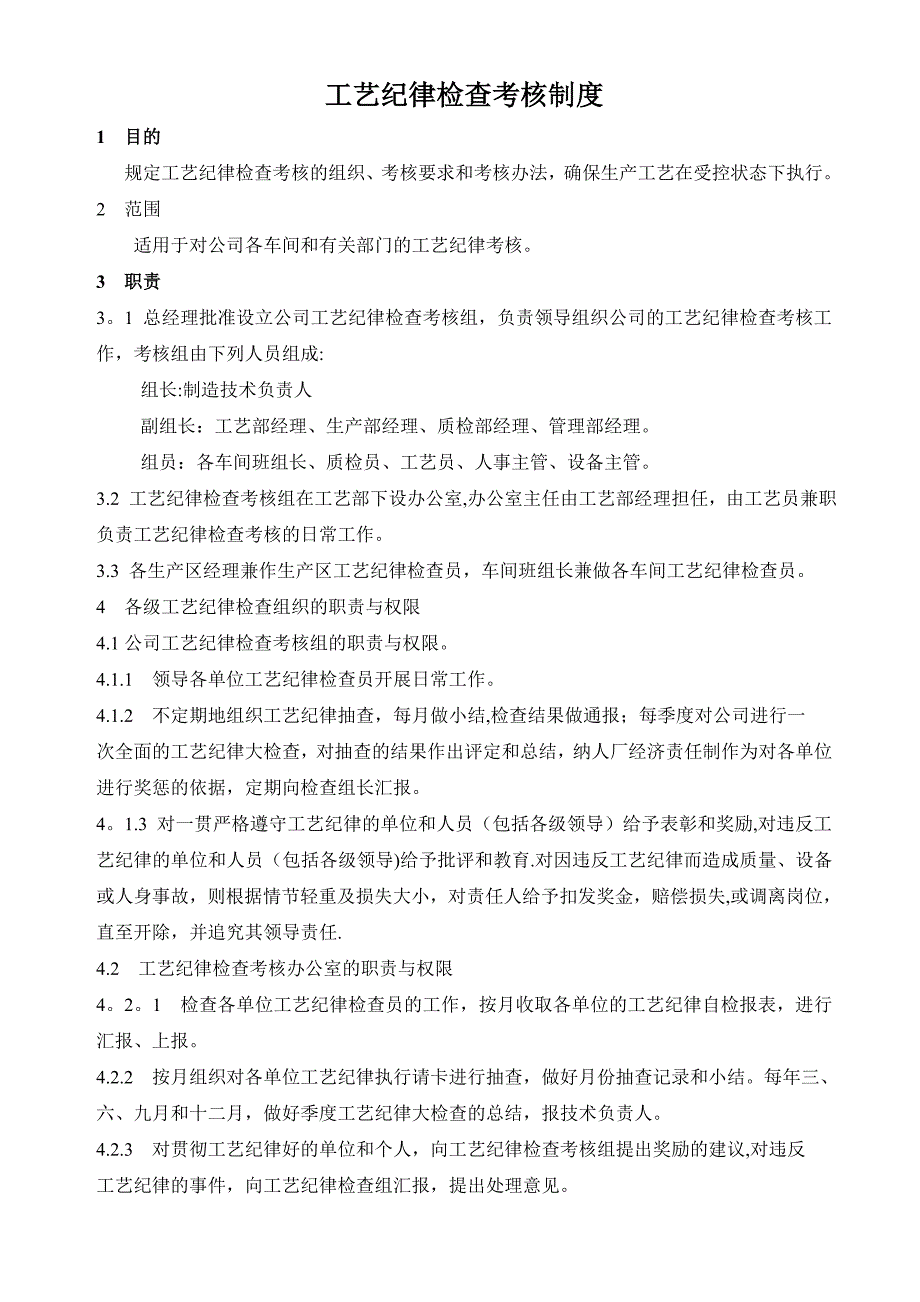 工艺纪律检查考核制度

1 目的

规定工艺纪律检查考核的组织、考核要求和考核办法，确保生产工艺在受控状态下执行。

2 范围

适用于对公司各车间和有关部门的工艺纪律考核。

3 职责

3。1 总经理批准设立公司工艺纪律检查考核组，负责领导组织公司的工艺纪律检查考核工作，考核组由下列人员组成:

组长:制造技术负责人

副组长：工艺部经理、生产部经理、质检部经理、管理部经理。

组员：各车间班组长、质检员、工艺员、人事主管、设备主管。

3.2 工艺纪律检查考核组在工艺部下设办公室,办公室主任由工艺部经理担任，由工艺员兼职负责工艺纪律检查考核的日常工作。

3.3 各生产区经理兼作生产区工艺纪律检查员，车间班组长兼做各车间工艺纪律检查员。

4 各级工艺纪律检查组织的职责与权限

4.1 公司工艺纪律检查考核组的职责与权限。

4.1.1 领导各单位工艺纪律检查员开展日常工作。

4.1.2 不定期地组织工艺纪律抽查，每月做小结,检查结果做通报；每季度对公司进行一次全面的工艺纪律大检查，对抽查的结果作出评定和总结，纳人厂经济责任制作为对各单位进行奖惩的依据，定期向检查组长汇报。

4。1.3 对一贯严格遵守工艺纪律的单位和人员（包括各级领导）给予表彰和奖励,对违反工艺纪律的单位和人员（包括各级领导)给予批评和教育.对因违反工艺纪律而造成质量、设备或人身事故，则根据情节轻重及损失大小，对责任人给予扣发奖金，赔偿损失,或调离岗位，直至开除，并追究其领导责任.

4.2 工艺纪律检查考核办公室的职责与权限

4。2。1 检查各单位工艺纪律检查员的工作，按月收取各单位的工艺纪律自检报表，进行汇报、上报。

4.2.2 按月组织对各单位工艺纪律执行请卡进行抽查，做好月份抽查记录和小结。每年三、六、九月和十二月，做好季度工艺纪律大检查的总结，报技术负责人。

4.2.3 对贯彻工艺纪律好的单位和个人，向工艺纪律检查考核组提出奖励的建议,对违反工艺纪律的事件，向工艺纪律检查组汇报，提出处理意见。